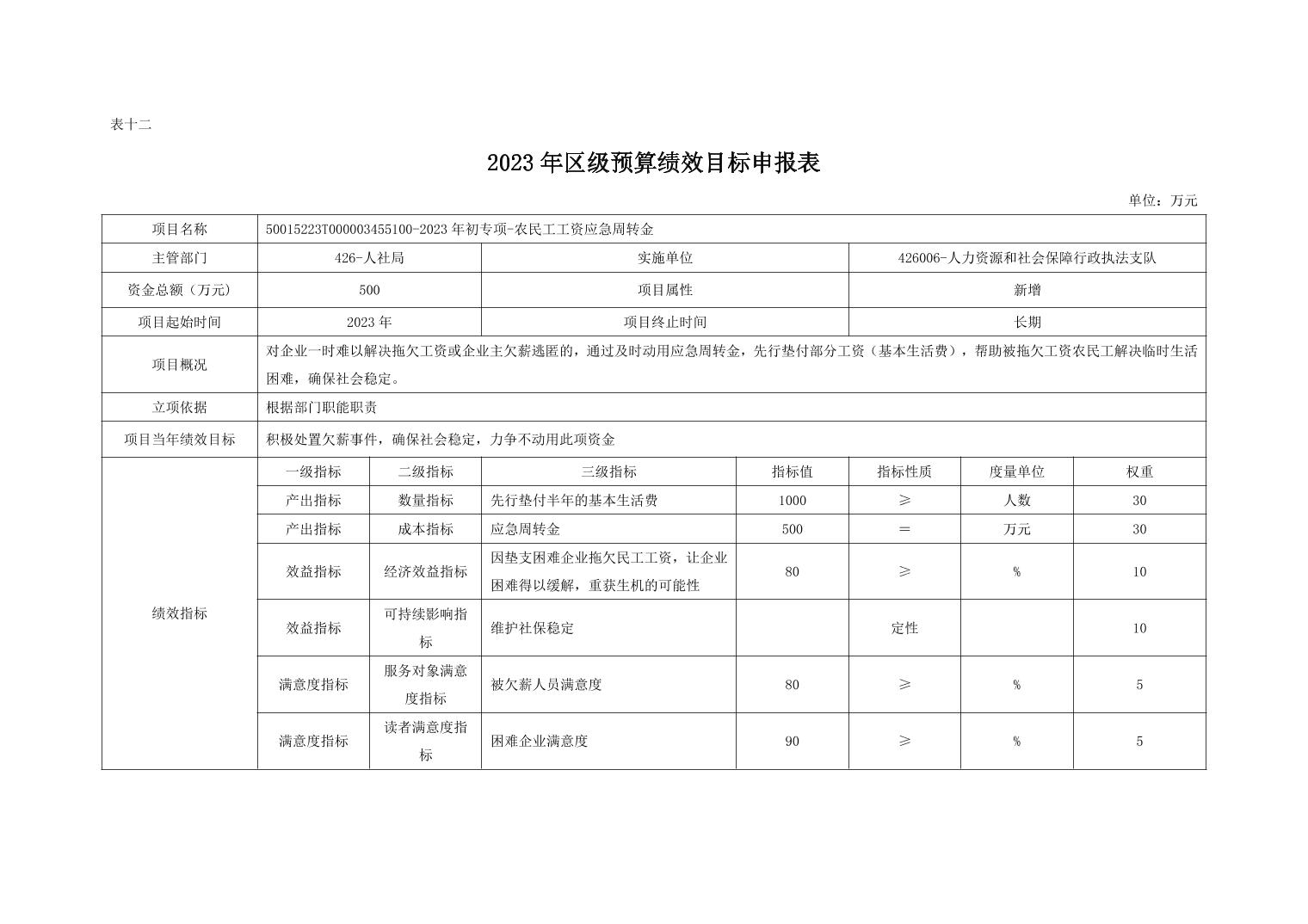 表十二

2023年区级预算绩效目标申报表

单位：万元

| 项目名称 | 50015223T000003455100-2023年初专项-农民工工资应急周转金 | | | | | | |
|---|---|---|---|---|---|---|---|
| 主管部门 | 426-人社局 | | 实施单位 | | 426006-人力资源和社会保障行政执法支队 | | |
| 资金总额（万元） | 500 | | 项目属性 | | 新增 | | |
| 项目起始时间 | 2023年 | | 项目终止时间 | | 长期 | | |
| 项目概况 | 对企业一时难以解决拖欠工资或企业主欠薪逃匿的，通过及时动用应急周转金，先行垫付部分工资（基本生活费），帮助被拖欠工资农民工解决临时生活困难，确保社会稳定。 | | | | | | |
| 立项依据 | 根据部门职能职责 | | | | | | |
| 项目当年绩效目标 | 积极处置欠薪事件，确保社会稳定，力争不动用此项资金 | | | | | | |
| 绩效指标 | 一级指标 | 二级指标 | 三级指标 | 指标值 | 指标性质 | 度量单位 | 权重 |
| | 产出指标 | 数量指标 | 先行垫付半年的基本生活费 | 1000 | ≥ | 人数 | 30 |
| | 产出指标 | 成本指标 | 应急周转金 | 500 | = | 万元 | 30 |
| | 效益指标 | 经济效益指标 | 因垫支困难企业拖欠民工工资，让企业困难得以缓解，重获生机的可能性 | 80 | ≥ | % | 10 |
| | 效益指标 | 可持续影响指标 | 维护社保稳定 | | 定性 | | 10 |
| | 满意度指标 | 服务对象满意度指标 | 被欠薪人员满意度 | 80 | ≥ | % | 5 |
| | 满意度指标 | 读者满意度指标 | 困难企业满意度 | 90 | ≥ | % | 5 |